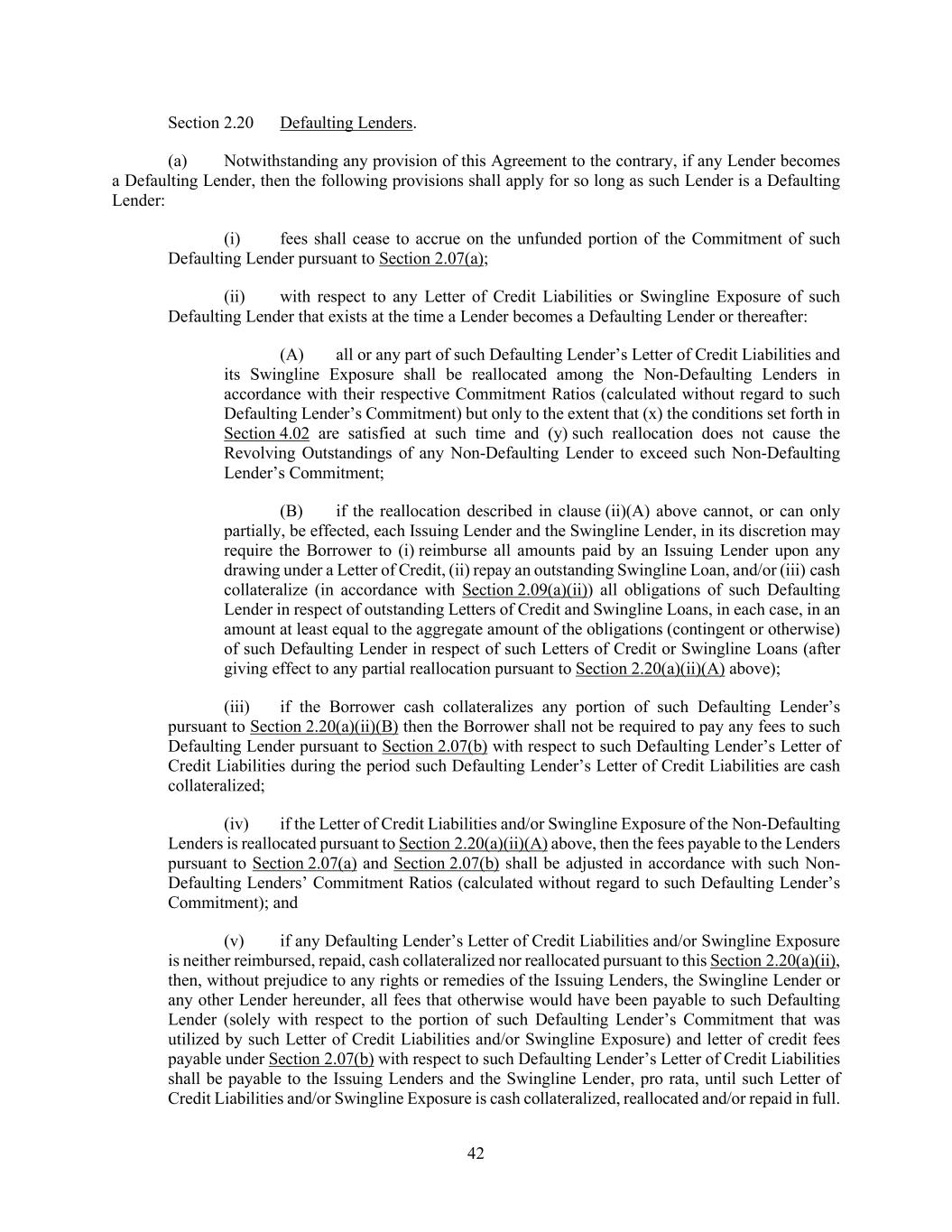 Section 2.20 Defaulting Lenders.

(a) Notwithstanding any provision of this Agreement to the contrary, if any Lender becomes a Defaulting Lender, then the following provisions shall apply for so long as such Lender is a Defaulting Lender:

(i) fees shall cease to accrue on the unfunded portion of the Commitment of such Defaulting Lender pursuant to Section 2.07(a);

(ii) with respect to any Letter of Credit Liabilities or Swingline Exposure of such Defaulting Lender that exists at the time a Lender becomes a Defaulting Lender or thereafter:

(A) all or any part of such Defaulting Lender's Letter of Credit Liabilities and its Swingline Exposure shall be reallocated among the Non-Defaulting Lenders in accordance with their respective Commitment Ratios (calculated without regard to such Defaulting Lender's Commitment) but only to the extent that (x) the conditions set forth in Section 4.02 are satisfied at such time and (y) such reallocation does not cause the Revolving Outstandings of any Non-Defaulting Lender to exceed such Non-Defaulting Lender's Commitment;

(B) if the reallocation described in clause (ii)(A) above cannot, or can only partially, be effected, each Issuing Lender and the Swingline Lender, in its discretion may require the Borrower to (i) reimburse all amounts paid by an Issuing Lender upon any drawing under a Letter of Credit, (ii) repay an outstanding Swingline Loan, and/or (iii) cash collateralize (in accordance with Section 2.09(a)(ii)) all obligations of such Defaulting Lender in respect of outstanding Letters of Credit and Swingline Loans, in each case, in an amount at least equal to the aggregate amount of the obligations (contingent or otherwise) of such Defaulting Lender in respect of such Letters of Credit or Swingline Loans (after giving effect to any partial reallocation pursuant to Section 2.20(a)(ii)(A) above);

(iii) if the Borrower cash collateralizes any portion of such Defaulting Lender's pursuant to Section 2.20(a)(ii)(B) then the Borrower shall not be required to pay any fees to such Defaulting Lender pursuant to Section 2.07(b) with respect to such Defaulting Lender's Letter of Credit Liabilities during the period such Defaulting Lender's Letter of Credit Liabilities are cash collateralized;

(iv) if the Letter of Credit Liabilities and/or Swingline Exposure of the Non-Defaulting Lenders is reallocated pursuant to Section 2.20(a)(ii)(A) above, then the fees payable to the Lenders pursuant to Section 2.07(a) and Section 2.07(b) shall be adjusted in accordance with such Non-Defaulting Lenders' Commitment Ratios (calculated without regard to such Defaulting Lender's Commitment); and

(v) if any Defaulting Lender's Letter of Credit Liabilities and/or Swingline Exposure is neither reimbursed, repaid, cash collateralized nor reallocated pursuant to this Section 2.20(a)(ii), then, without prejudice to any rights or remedies of the Issuing Lenders, the Swingline Lender or any other Lender hereunder, all fees that otherwise would have been payable to such Defaulting Lender (solely with respect to the portion of such Defaulting Lender's Commitment that was utilized by such Letter of Credit Liabilities and/or Swingline Exposure) and letter of credit fees payable under Section 2.07(b) with respect to such Defaulting Lender's Letter of Credit Liabilities shall be payable to the Issuing Lenders and the Swingline Lender, pro rata, until such Letter of Credit Liabilities and/or Swingline Exposure is cash collateralized, reallocated and/or repaid in full.

42